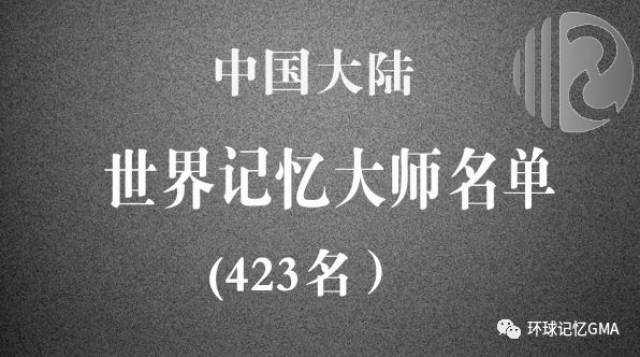 中国大陆

世界记忆大师名单

(423名)

环球记忆GMA